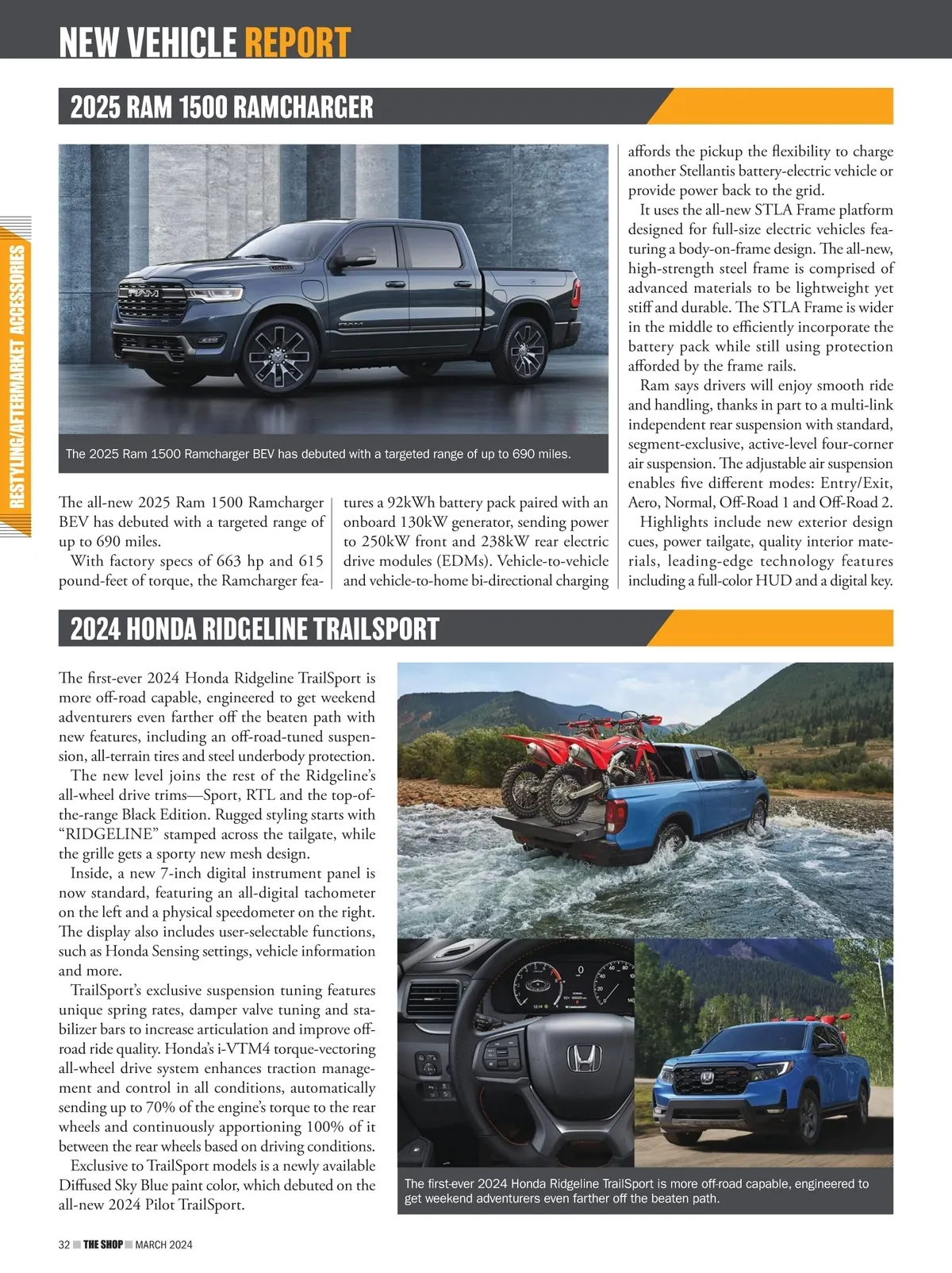 NEW VEHICLE REPORT

RESTYLING/AFTERMARKET ACCESSORIES

2025 RAM 1500 RAMCHARGER

The 2025 Ram 1500 Ramcharger BEV has debuted with a targeted range of up to 690 miles.

The all-new 2025 Ram 1500 Ramcharger BEV has debuted with a targeted range of up to 690 miles.

With factory specs of 663 hp and 615 pound-feet of torque, the Ramcharger features a 92kWh battery pack paired with an onboard 130kW generator, sending power to 250kW front and 238kW rear electric drive modules (EDMs). Vehicle-to-vehicle and vehicle-to-home bi-directional charging affords the pickup the flexibility to charge another Stellantis battery-electric vehicle or provide power back to the grid.

It uses the all-new STLA Frame platform designed for full-size electric vehicles featuring a body-on-frame design. The all-new, high-strength steel frame is comprised of advanced materials to be lightweight yet stiff and durable. The STLA Frame is wider in the middle to efficiently incorporate the battery pack while still using protection afforded by the frame rails.

Ram says drivers will enjoy smooth ride and handling, thanks in part to a multi-link independent rear suspension with standard, segment-exclusive, active-level four-corner air suspension. The adjustable air suspension enables five different modes: Entry/Exit, Aero, Normal, Off-Road 1 and Off-Road 2.

Highlights include new exterior design cues, power tailgate, quality interior materials, leading-edge technology features including a full-color HUD and a digital key.

2024 HONDA RIDGELINE TRAILSPORT

The first-ever 2024 Honda Ridgeline TrailSport is more off-road capable, engineered to get weekend adventurers even farther off the beaten path with new features, including an off-road-tuned suspension, all-terrain tires and steel underbody protection.

The new level joins the rest of the Ridgeline's all-wheel drive trims—Sport, RTL and the top-of-the-range Black Edition. Rugged styling starts with "RIDGELINE" stamped across the tailgate, while the grille gets a sporty new mesh design.

Inside, a new 7-inch digital instrument panel is now standard, featuring an all-digital tachometer on the left and a physical speedometer on the right. The display also includes user-selectable functions, such as Honda Sensing settings, vehicle information and more.

TrailSport's exclusive suspension tuning features unique spring rates, damper valve tuning and stabilizer bars to increase articulation and improve off-road ride quality. Honda's i-VTM4 torque-vectoring all-wheel drive system enhances traction management and control in all conditions, automatically sending up to 70% of the engine's torque to the rear wheels and continuously apportioning 100% of it between the rear wheels based on driving conditions.

Exclusive to TrailSport models is a newly available Diffused Sky Blue paint color, which debuted on the all-new 2024 Pilot TrailSport.

The first-ever 2024 Honda Ridgeline TrailSport is more off-road capable, engineered to get weekend adventurers even farther off the beaten path.

32 THE SHOP MARCH 2024